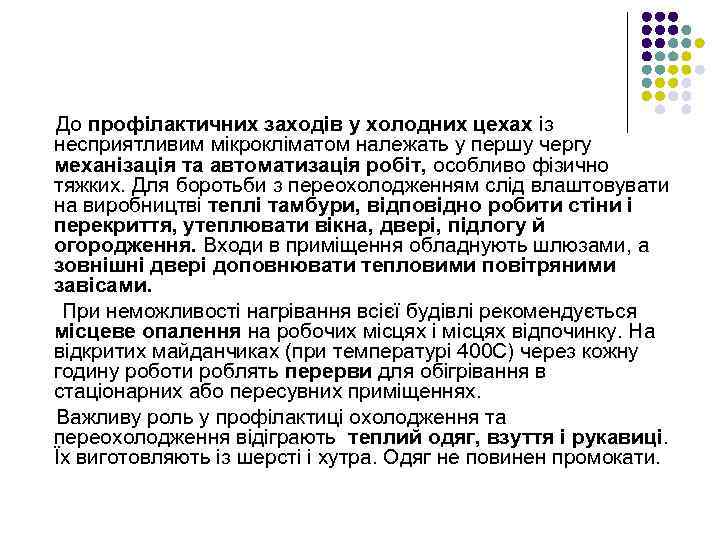 До профілактичних заходів у холодних цехах із несприятливим мікрокліматом належать у першу чергу механізація та автоматизація робіт, особливо фізично тяжких. Для боротьби з переохолодженням слід влаштовувати на виробництві теплі тамбури, відповідно робити стіни і перекриття, утеплювати вікна, двері, підлогу й огородження. Входи в приміщення обладнують шлюзами, а зовнішні двері доповнювати тепловими повітряними завісами.

При неможливості нагрівання всієї будівлі рекомендується місцеве опалення на робочих місцях і місцях відпочинку. На відкритих майданчиках (при температурі 400С) через кожну годину роботи роблять перерви для обігрівання в стаціонарних або пересувних приміщеннях.

Важливу роль у профілактиці охолодження та переохолодження відіграють теплий одяг, взуття і рукавиці. Їх виготовляють із шерсті і хутра. Одяг не повинен промокати.